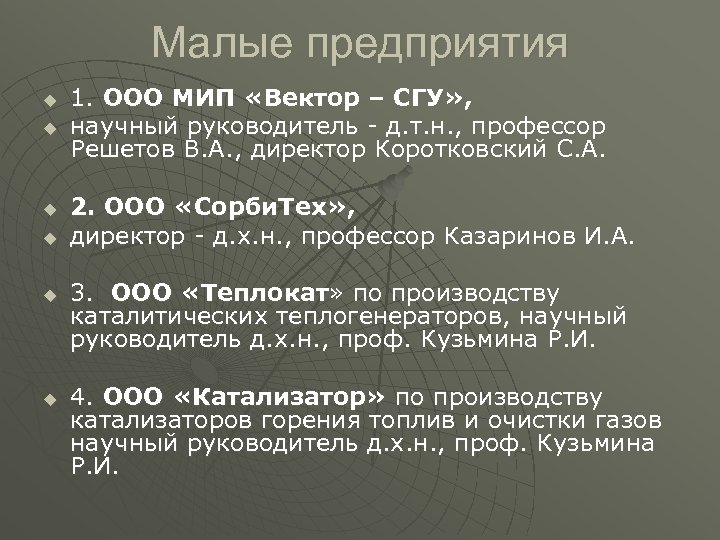 Малые предприятия

1. ООО МИП «Вектор – СГУ»,

научный руководитель - д.т.н., профессор Решетов В.А., директор Коротковский С.А.

2. ООО «СорбиТех»,

директор - д.х.н., профессор Казаринов И.А.

3. ООО «Теплокат» по производству каталитических теплогенераторов, научный руководитель д.х.н., проф. Кузьмина Р.И.

4. ООО «Катализатор» по производству катализаторов горения топлив и очистки газов научный руководитель д.х.н., проф. Кузьмина Р.И.